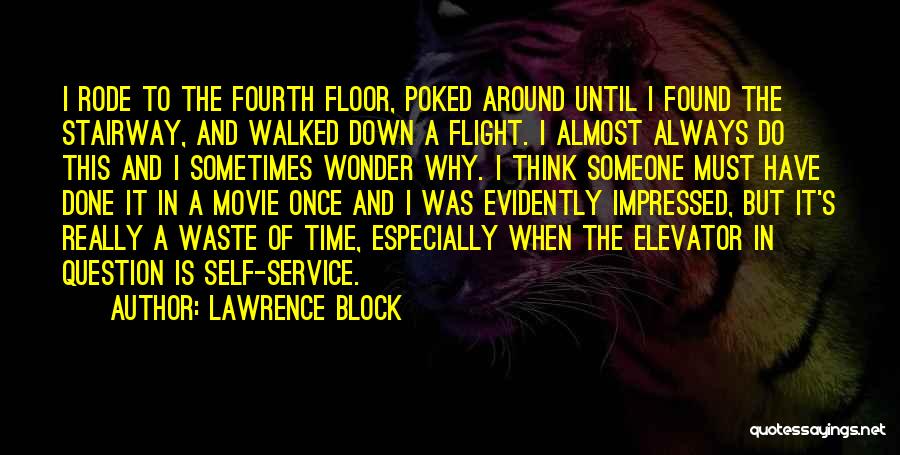 I RODE TO THE FOURTH FLOOR, POKED AROUND UNTIL I FOUND THE STAIRWAY, AND WALKED DOWN A FLIGHT. I ALMOST ALWAYS DO THIS AND I SOMETIMES WONDER WHY. I THINK SOMEONE MUST HAVE DONE IT IN A MOVIE ONCE AND I WAS EVIDENTLY IMPRESSED, BUT IT'S REALLY A WASTE OF TIME, ESPECIALLY WHEN THE ELEVATOR IN QUESTION IS SELF-SERVICE.

AUTHOR: LAWRENCE BLOCK

quotessayings.net